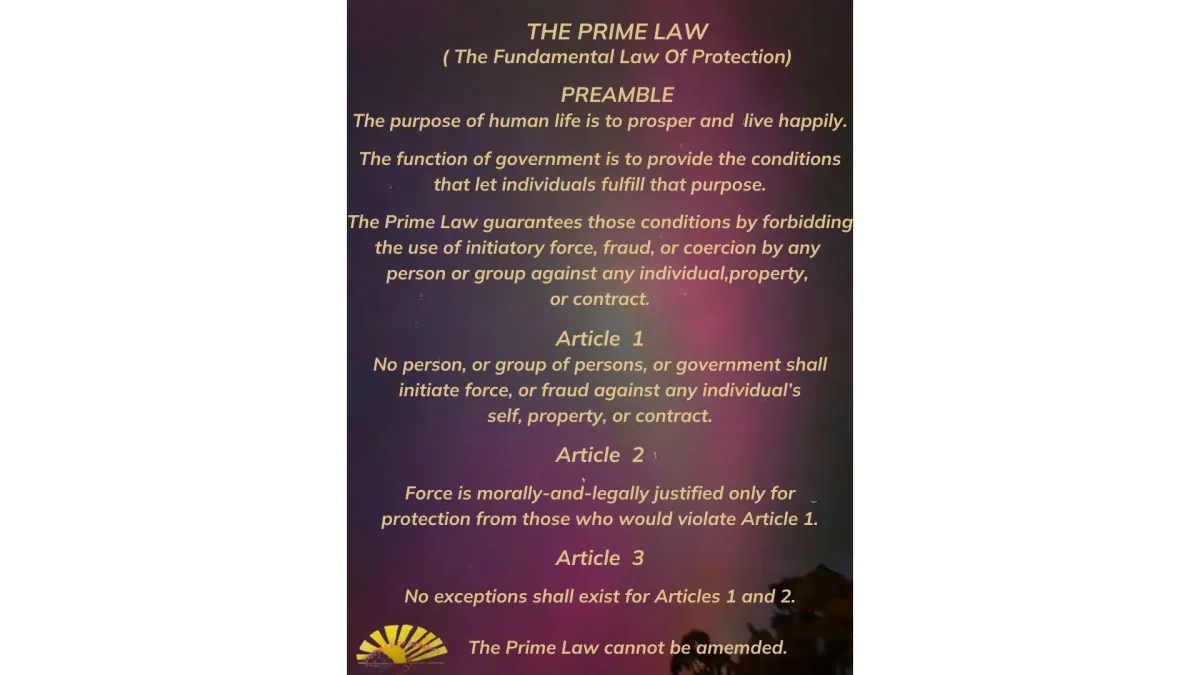 THE PRIME LAW
( The Fundamental Law Of Protection)

PREAMBLE
The purpose of human life is to prosper and live happily.

The function of government is to provide the conditions that let individuals fulfill that purpose.

The Prime Law guarantees those conditions by forbidding the use of initiatory force, fraud, or coercion by any person or group against any individual,property, or contract.

Article 1
No person, or group of persons, or government shall initiate force, or fraud against any individual's self, property, or contract.

Article 2

Force is morally-and-legally justified only for protection from those who would violate Article 1.

Article 3

No exceptions shall exist for Articles 1 and 2.

The Prime Law cannot be amemded.